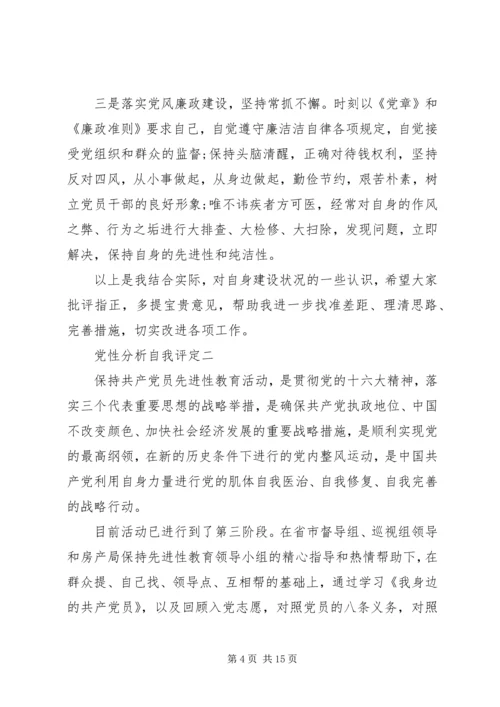 三是落实党风廉政建设，坚持常抓不懈。时刻以《党章》和《廉政准则》要求自己，自觉遵守廉洁自律各项规定，自觉接受党组织和群众的监督;保持头脑清醒，正确对待钱权利，坚持反对四风，从小事做起，从身边做起，勤俭节约，艰苦朴素，树立党员干部的良好形象;唯不讳疾者方可医，经常对自身的作风之弊、行为之垢进行大排查、大检修、大扫除，发现问题，立即解决，保持自身的先进性和纯洁性。

以上是我结合实际，对自身建设状况的一些认识，希望大家批评指正，多提宝贵意见，帮助我进一步找准差距、理清思路、完善措施，切实改进各项工作。

党性分析自我评定二

保持共产党员先进性教育活动，是贯彻党的十六大精神，落实三个代表重要思想的战略举措，是确保共产党执政地位、中国不改变颜色、加快社会经济发展的重要战略措施，是顺利实现党的最高纲领，在新的历史条件下进行的党内整风运动，是中国共产党利用自身力量进行党的肌体自我医治、自我修复、自我完善的战略行动。

目前活动已进行到了第三阶段。在省市督导组、巡视组领导和房产局保持先进性教育领导小组的精心指导和热情帮助下，在群众提、自己找、领导点、互相帮的基础上，通过学习《我身边的共产党员》，以及回顾入党志愿，对照党员的八条义务，对照

第 4 页 共 15 页